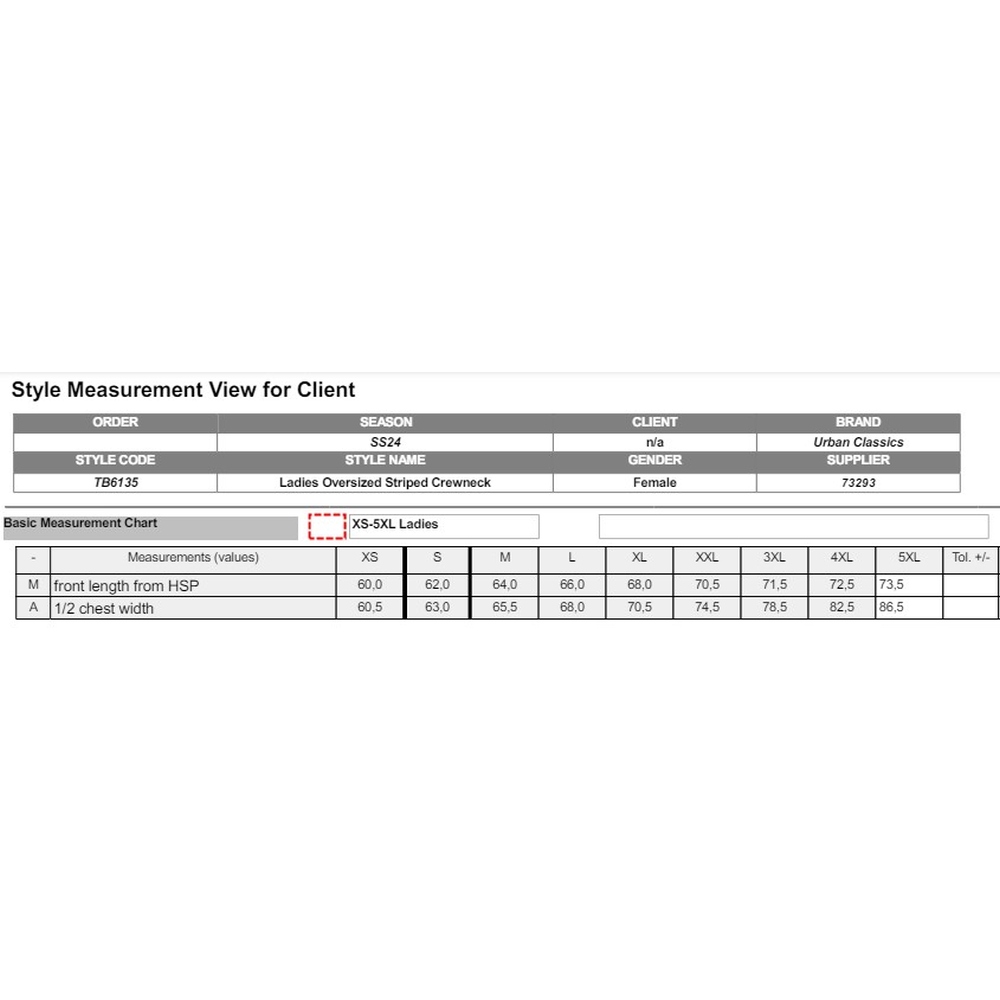 Style Measurement View for Client

| ORDER | SEASON | CLIENT | BRAND |
|---|---|---|---|
|  | SS24 | n/a | Urban Classics |
| STYLE CODE | STYLE NAME | GENDER | SUPPLIER |
| TB6135 | Ladies Oversized Striped Crewneck | Female | 73293 |

Basic Measurement Chart

XS-5XL Ladies

| - | Measurements (values) | XS | S | M | L | XL | XXL | 3XL | 4XL | 5XL | Tol. +/- |
|---|---|---|---|---|---|---|---|---|---|---|---|
| M | front length from HSP | 60,0 | 62,0 | 64,0 | 66,0 | 68,0 | 70,5 | 71,5 | 72,5 | 73,5 |  |
| A | 1/2 chest width | 60,5 | 63,0 | 65,5 | 68,0 | 70,5 | 74,5 | 78,5 | 82,5 | 86,5 |  |